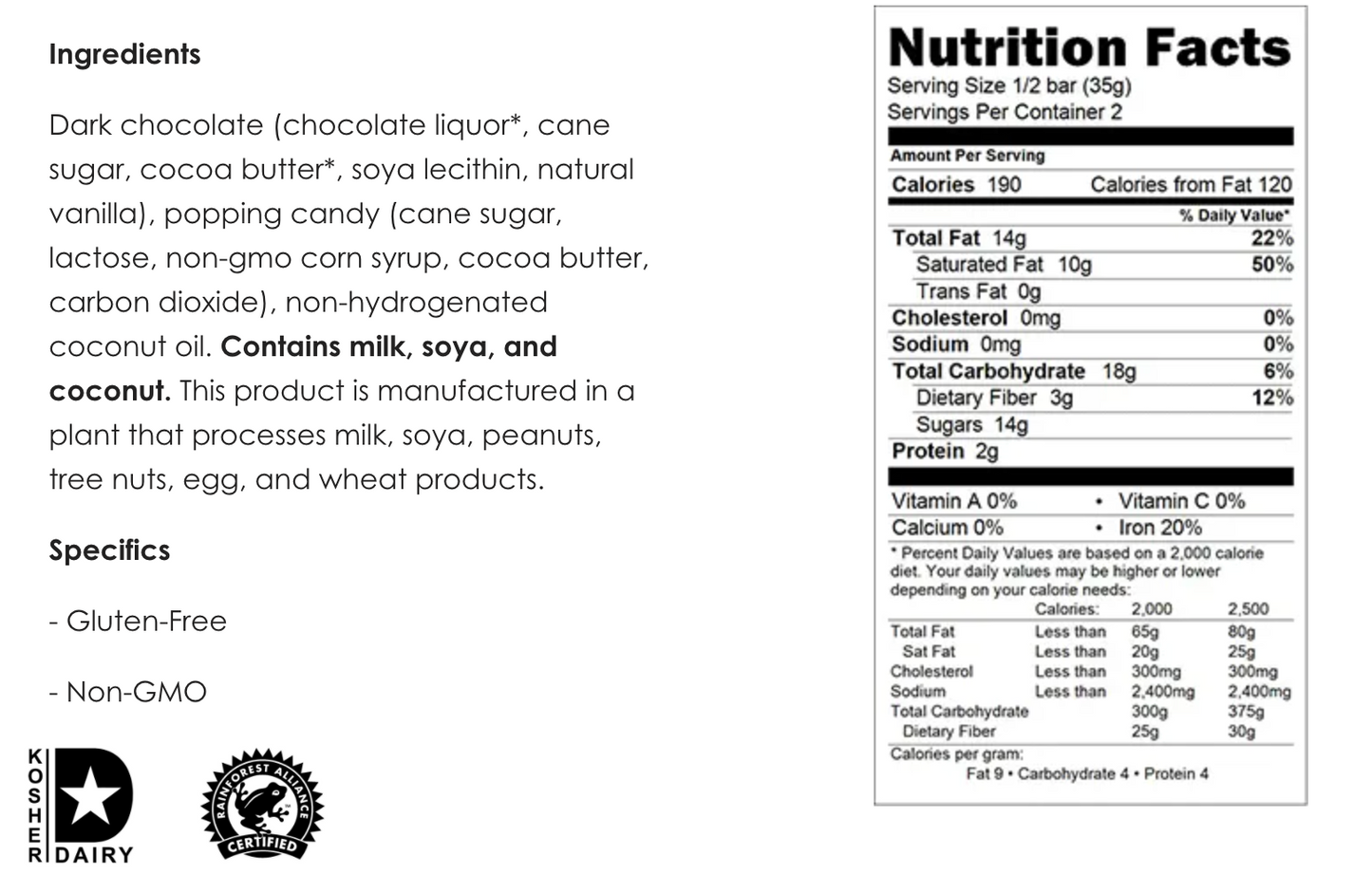 Ingredients

Dark chocolate (chocolate liquor*, cane sugar, cocoa butter*, soya lecithin, natural vanilla), popping candy (cane sugar, lactose, non-gmo corn syrup, cocoa butter, carbon dioxide), non-hydrogenated coconut oil. Contains milk, soya, and coconut. This product is manufactured in a plant that processes milk, soya, peanuts, tree nuts, egg, and wheat products.

Specifics

- Gluten-Free

- Non-GMO

KOSHER
DAIRY

RAINFOREST ALLIANCE
CERTIFIED

Nutrition Facts
Serving Size 1/2 bar (35g)
Servings Per Container 2

Amount Per Serving
Calories 190 Calories from Fat 120
% Daily Value*
Total Fat 14g 22%
Saturated Fat 10g 50%
Trans Fat 0g
Cholesterol 0mg 0%
Sodium 0mg 0%
Total Carbohydrate 18g 6%
Dietary Fiber 3g 12%
Sugars 14g
Protein 2g

Vitamin A 0% • Vitamin C 0%
Calcium 0% • Iron 20%

* Percent Daily Values are based on a 2,000 calorie diet. Your daily values may be higher or lower depending on your calorie needs:

| | Calories: | 2,000 | 2,500 |
|---|---|---|---|
| Total Fat | Less than | 65g | 80g |
| Sat Fat | Less than | 20g | 25g |
| Cholesterol | Less than | 300mg | 300mg |
| Sodium | Less than | 2,400mg | 2,400mg |
| Total Carbohydrate | | 300g | 375g |
| Dietary Fiber | | 25g | 30g |

Calories per gram:
Fat 9 • Carbohydrate 4 • Protein 4